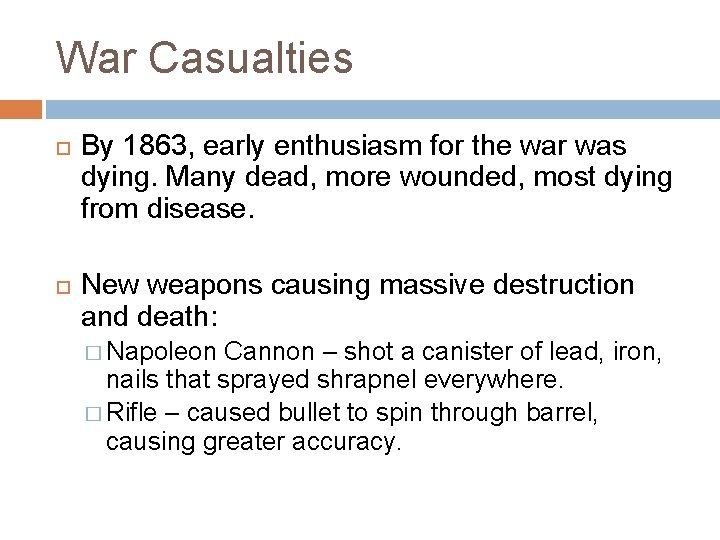 War Casualties

By 1863, early enthusiasm for the war was dying. Many dead, more wounded, most dying from disease.

New weapons causing massive destruction and death:

Napoleon Cannon – shot a canister of lead, iron, nails that sprayed shrapnel everywhere.

Rifle – caused bullet to spin through barrel, causing greater accuracy.